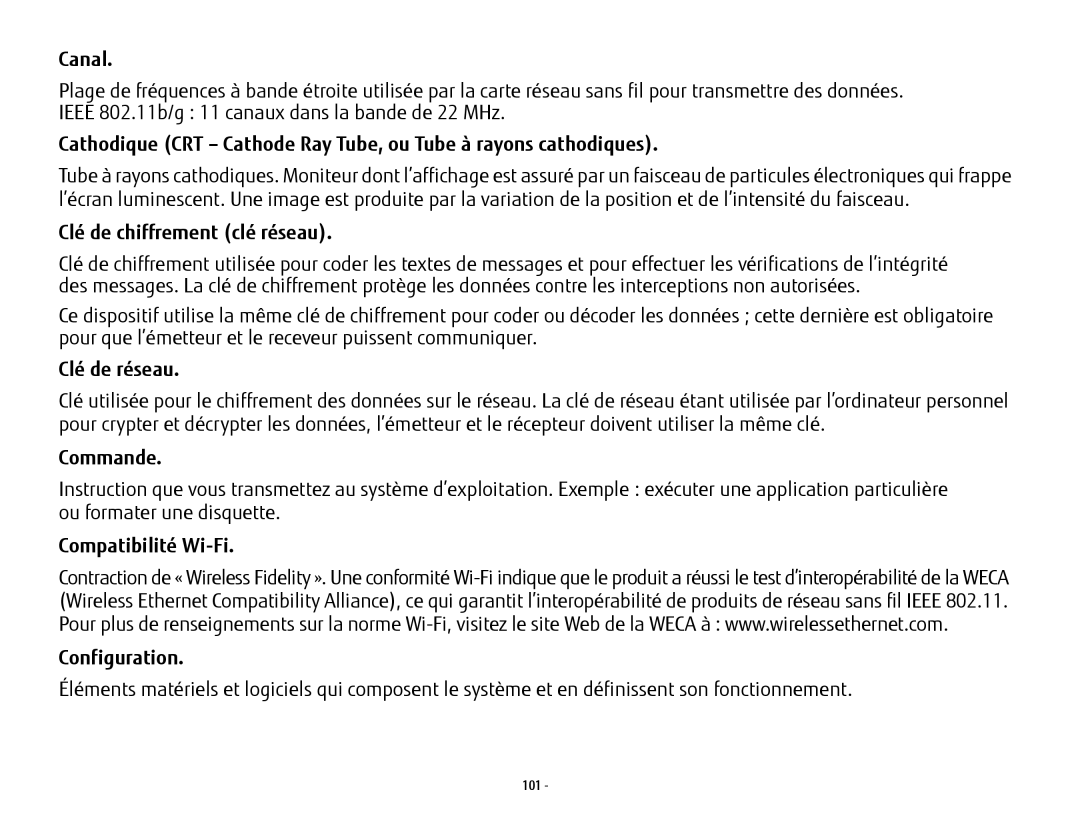 Canal.

Plage de fréquences à bande étroite utilisée par la carte réseau sans fil pour transmettre des données. IEEE 802.11b/g : 11 canaux dans la bande de 22 MHz.

Cathodique (CRT – Cathode Ray Tube, ou Tube à rayons cathodiques).

Tube à rayons cathodiques. Moniteur dont l'affichage est assuré par un faisceau de particules électroniques qui frappe l'écran luminescent. Une image est produite par la variation de la position et de l'intensité du faisceau.

Clé de chiffrement (clé réseau).

Clé de chiffrement utilisée pour coder les textes de messages et pour effectuer les vérifications de l'intégrité des messages. La clé de chiffrement protège les données contre les interceptions non autorisées.

Ce dispositif utilise la même clé de chiffrement pour coder ou décoder les données ; cette dernière est obligatoire pour que l'émetteur et le receveur puissent communiquer.

Clé de réseau.

Clé utilisée pour le chiffrement des données sur le réseau. La clé de réseau étant utilisée par l'ordinateur personnel pour crypter et décrypter les données, l'émetteur et le récepteur doivent utiliser la même clé.

Commande.

Instruction que vous transmettez au système d'exploitation. Exemple : exécuter une application particulière ou formater une disquette.

Compatibilité Wi-Fi.

Contraction de « Wireless Fidelity ». Une conformité Wi-Fi indique que le produit a réussi le test d'interopérabilité de la WECA (Wireless Ethernet Compatibility Alliance), ce qui garantit l'interopérabilité de produits de réseau sans fil IEEE 802.11. Pour plus de renseignements sur la norme Wi-Fi, visitez le site Web de la WECA à : www.wirelessethernet.com.

Configuration.

Éléments matériels et logiciels qui composent le système et en définissent son fonctionnement.

101 -